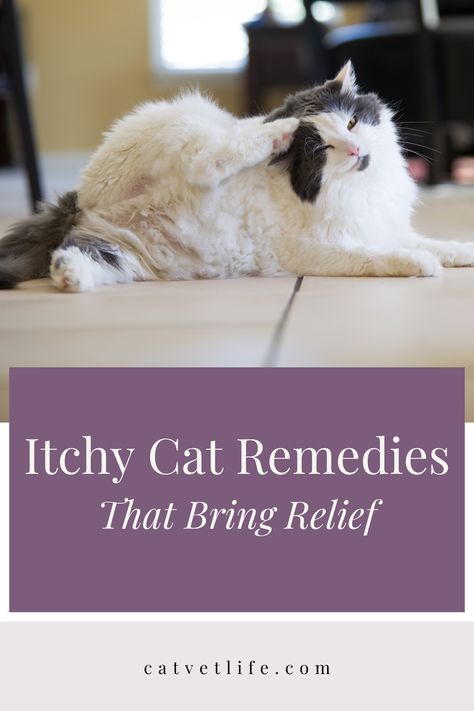 Itchy Cat Remedies
That Bring Relief

catvetlife.com